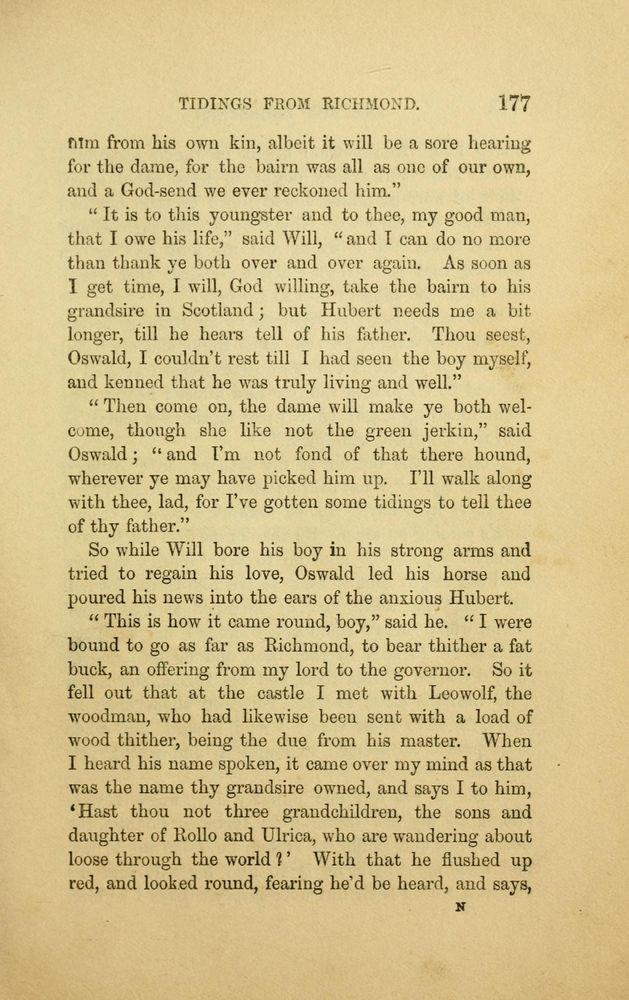 TIDINGS FROM RICHMOND. 177

him from his own kin, albeit it will be a sore hearing for the dame, for the bairn was all as one of our own, and a God-send we ever reckoned him."

"It is to this youngster and to thee, my good man, that I owe his life," said Will, "and I can do no more than thank ye both over and over again. As soon as I get time, I will, God willing, take the bairn to his grandsire in Scotland; but Hubert needs me a bit longer, till he hears tell of his father. Thou seest, Oswald, I couldn't rest till I had seen the boy myself, and kenned that he was truly living and well."

"Then come on, the dame will make ye both welcome, though she like not the green jerkin," said Oswald; "and I'm not fond of that there hound, wherever ye may have picked him up. I'll walk along with thee, lad, for I've gotten some tidings to tell thee of thy father."

So while Will bore his boy in his strong arms and tried to regain his love, Oswald led his horse and poured his news into the ears of the anxious Hubert.

"This is how it came round, boy," said he. "I were bound to go as far as Richmond, to bear thither a fat buck, an offering from my lord to the governor. So it fell out that at the castle I met with Leowolf, the woodman, who had likewise been sent with a load of wood thither, being the due from his master. When I heard his name spoken, it came over my mind as that was the name thy grandsire owned, and says I to him, 'Hast thou not three grandchildren, the sons and daughter of Rollo and Ulrica, who are wandering about loose through the world?' With that he flushed up red, and looked round, fearing he'd be heard, and says,

N